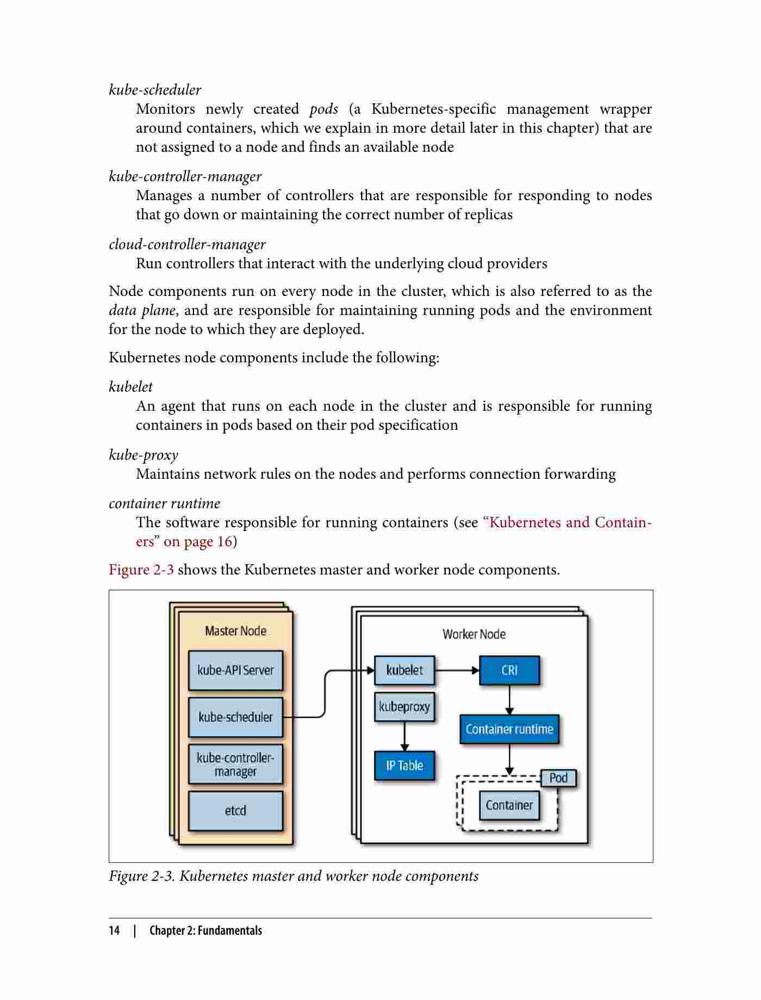 kube-scheduler
Monitors newly created pods (a Kubernetes-specific management wrapper around containers, which we explain in more detail later in this chapter) that are not assigned to a node and finds an available node

kube-controller-manager
Manages a number of controllers that are responsible for responding to nodes that go down or maintaining the correct number of replicas

cloud-controller-manager
Run controllers that interact with the underlying cloud providers

Node components run on every node in the cluster, which is also referred to as the data plane, and are responsible for maintaining running pods and the environment for the node to which they are deployed.

Kubernetes node components include the following:

kubelet
An agent that runs on each node in the cluster and is responsible for running containers in pods based on their pod specification

kube-proxy
Maintains network rules on the nodes and performs connection forwarding

container runtime
The software responsible for running containers (see "Kubernetes and Containers" on page 16)

Figure 2-3 shows the Kubernetes master and worker node components.

Master Node
kube-API Server
kube-scheduler
kube-controller-manager
etcd

Worker Node
kubelet
CRI
kubeproxy
Container runtime
IP Table
Pod
Container

Figure 2-3. Kubernetes master and worker node components

14 | Chapter 2: Fundamentals